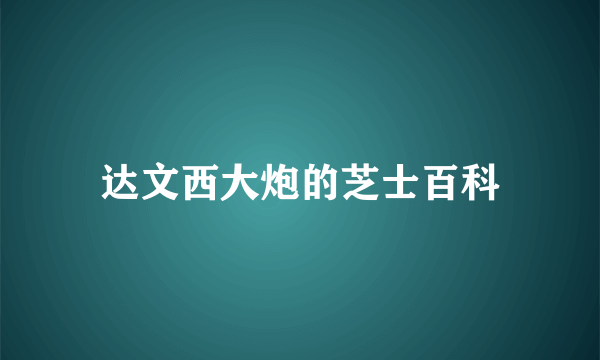 达文西大炮的芝士百科